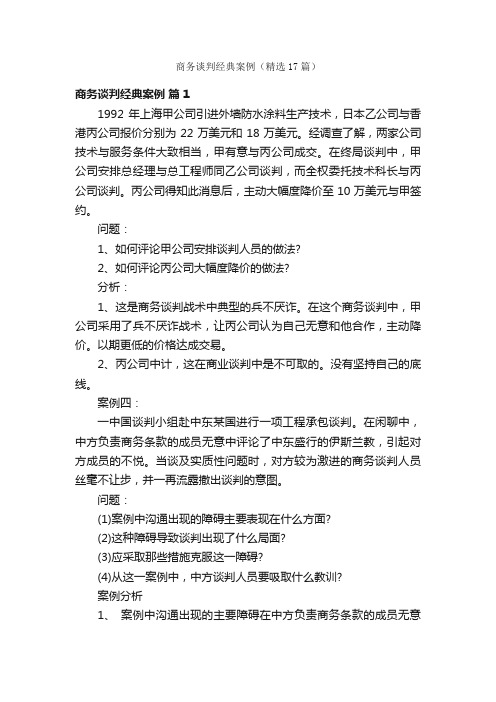 商务谈判经典案例（精选17篇）

商务谈判经典案例 篇1

1992年上海甲公司引进外墙防水涂料生产技术，日本乙公司与香港丙公司报价分别为22万美元和18万美元。经调查了解，两家公司技术与服务条件大致相当，甲有意与丙公司成交。在终局谈判中，甲公司安排总经理与总工程师同乙公司谈判，而全权委托技术科长与丙公司谈判。丙公司得知此消息后，主动大幅度降价至10万美元与甲签约。

问题：

1、如何评论甲公司安排谈判人员的做法?

2、如何评论丙公司大幅度降价的做法?

分析：

1、这是商务谈判战术中典型的兵不厌诈。在这个商务谈判中，甲公司采用了兵不厌诈战术，让丙公司认为自己无意和他合作，主动降价。以期更低的价格达成交易。

2、丙公司中计，这在商业谈判中是不可取的。没有坚持自己的底线。

案例四：

一中国谈判小组赴中东某国进行一项工程承包谈判。在闲聊中，中方负责商务条款的成员无意中评论了中东盛行的伊斯兰教，引起对方成员的不悦。当谈及实质性问题时，对方较为激进的商务谈判人员丝毫不让步，并一再流露撤出谈判的意图。

问题：

(1)案例中沟通出现的障碍主要表现在什么方面?

(2)这种障碍导致谈判出现了什么局面?

(3)应采取那些措施克服这一障碍?

(4)从这一案例中，中方谈判人员要吸取什么教训?

案例分析

1、 案例中沟通出现的主要障碍在中方负责商务条款的成员无意